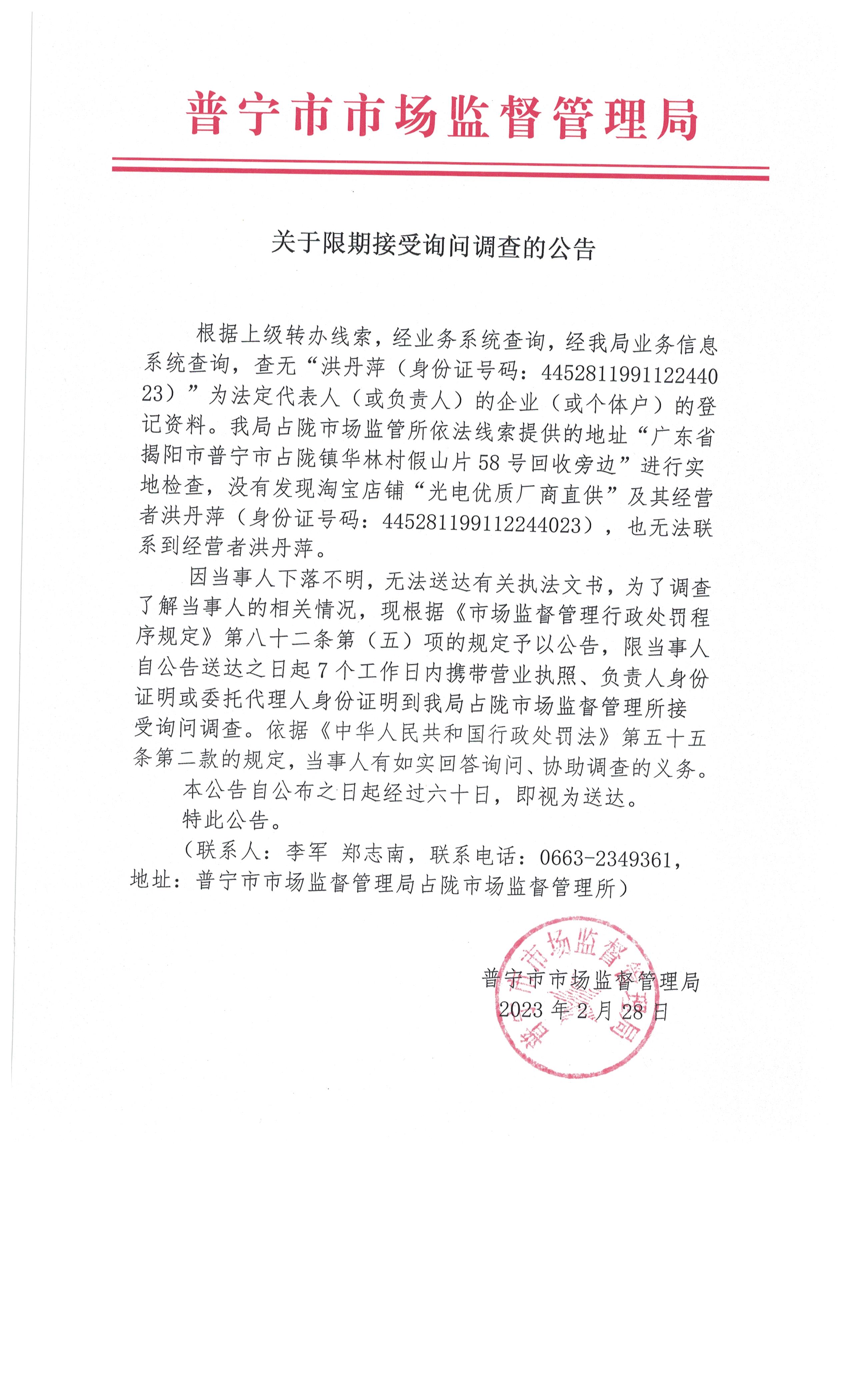 普宁市市场监督管理局

关于限期接受询问调查的公告

根据上级转办线索，经业务系统查询，经我局业务信息系统查询，查无“洪丹萍（身份证号码：445281199112244023）”为法定代表人（或负责人）的企业（或个体户）的登记资料。我局占陇市场监管所依法线索提供的地址“广东省揭阳市普宁市占陇镇华林村假山片58号回收旁边”进行实地检查，没有发现淘宝店铺“光电优质厂商直供”及其经营者洪丹萍（身份证号码：445281199112244023），也无法联系到经营者洪丹萍。

因当事人下落不明，无法送达有关执法文书，为了调查了解当事人的相关情况，现根据《市场监督管理行政处罚程序规定》第八十二条第（五）项的规定予以公告，限当事人自公告送达之日起7个工作日内携带营业执照、负责人身份证明或委托代理人身份证明到我局占陇市场监督管理所接受询问调查。依据《中华人民共和国行政处罚法》第五十五条第二款的规定，当事人有如实回答询问、协助调查的义务。

本公告自公布之日起经过六十日，即视为送达。

特此公告。

（联系人：李军 郑志南，联系电话：0663-2349361，地址：普宁市市场监督管理局占陇市场监督管理所）

普宁市市场监督管理局
2023年2月28日